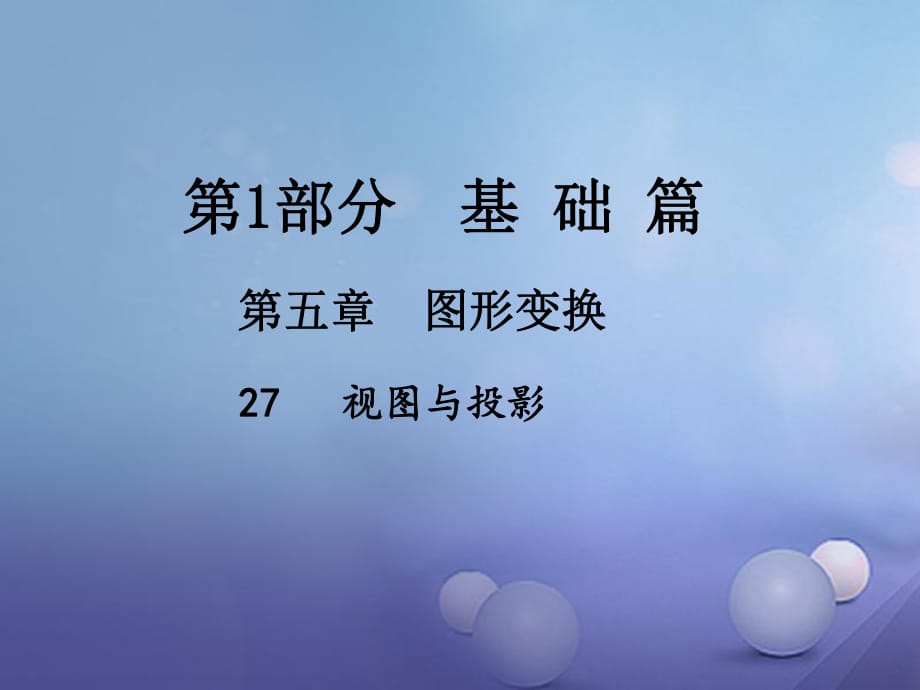 第1部分　基 础 篇

第五章　图形变换

27　视图与投影